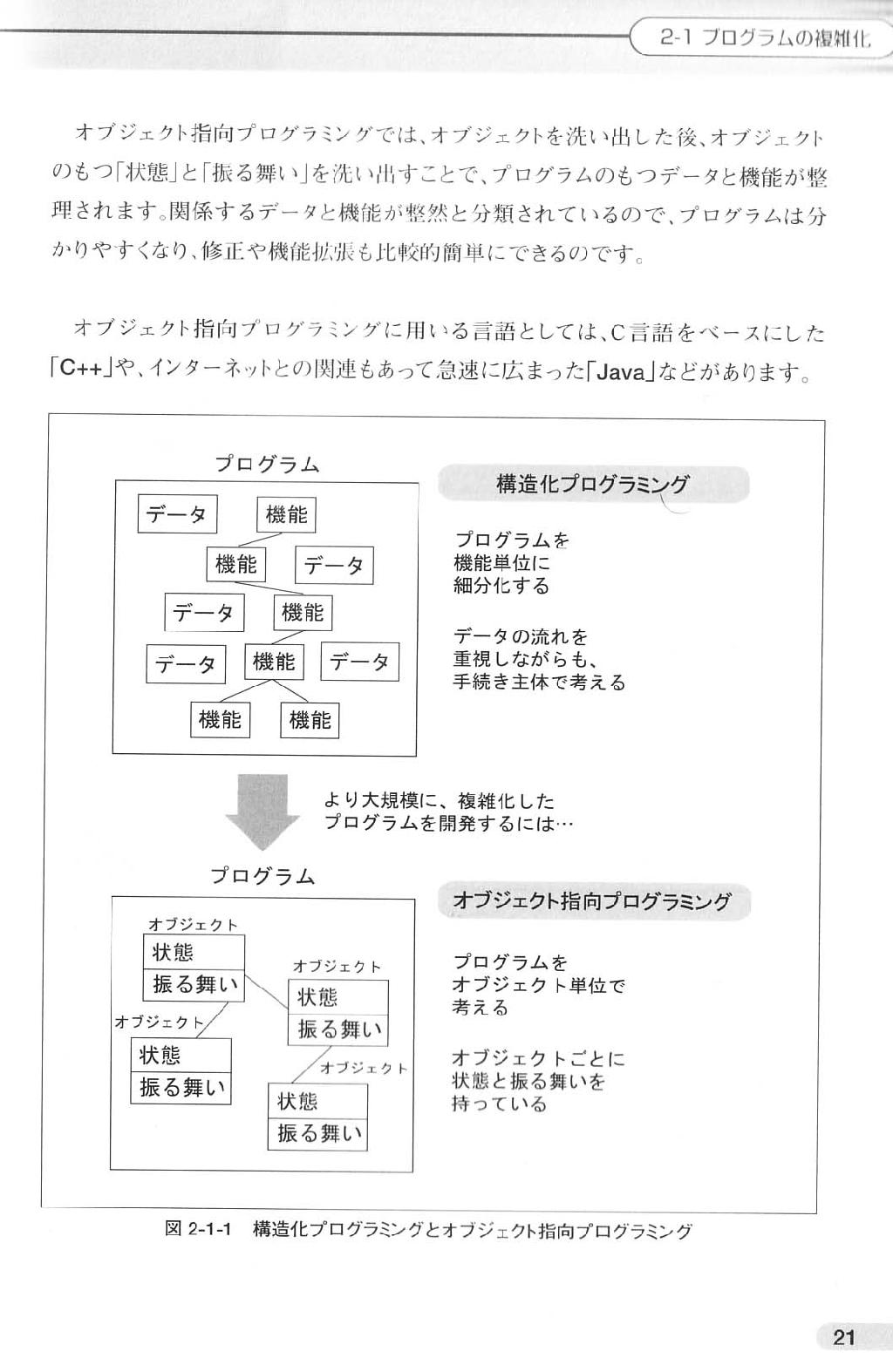 2-1 プログラムの複雑化

オブジェクト指向プログラミングでは、オブジェクトを洗い出した後、オブジェクトのもつ「状態」と「振る舞い」を洗い出すことで、プログラムのもつデータと機能が整理されます。関係するデータと機能が整然と分類されているので、プログラムは分かりやすくなり、修正や機能拡張も比較的簡単にできるのです。

オブジェクト指向プログラミングに用いる言語としては、C言語をベースにした「C++」や、インターネットとの関連もあって急速に広まった「Java」などがあります。

プログラム

データ
機能
機能
データ
データ
機能
データ
機能
データ
機能
機能

構造化プログラミング

プログラムを
機能単位に
細分化する

データの流れを
重視しながらも、
手続き主体で考える

より大規模に、複雑化した
プログラムを開発するには…

プログラム

オブジェクト
状態
振る舞い
オブジェクト
状態
振る舞い
オブジェクト
状態
振る舞い
オブジェクト
状態
振る舞い

オブジェクト指向プログラミング

プログラムを
オブジェクト単位で
考える

オブジェクトごとに
状態と振る舞いを
持っている

図 2-1-1 構造化プログラミングとオブジェクト指向プログラミング

21